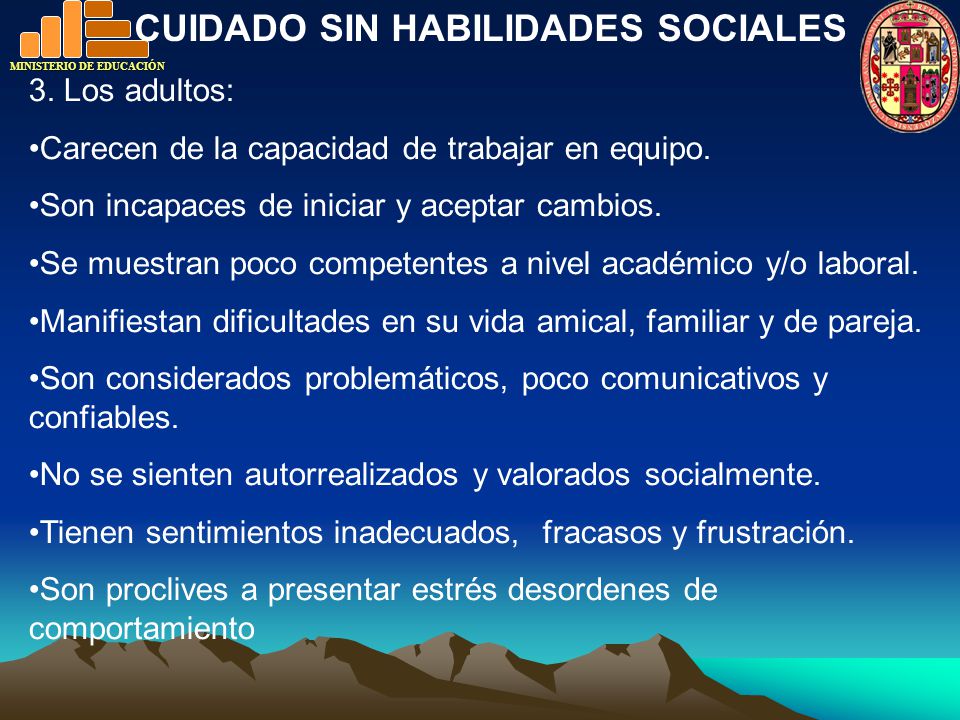 MINISTERIO DE EDUCACIÓN

CUIDADO SIN HABILIDADES SOCIALES

3. Los adultos:

•Carecen de la capacidad de trabajar en equipo.

•Son incapaces de iniciar y aceptar cambios.

•Se muestran poco competentes a nivel académico y/o laboral.

•Manifiestan dificultades en su vida amical, familiar y de pareja.

•Son considerados problemáticos, poco comunicativos y confiables.

•No se sienten autorrealizados y valorados socialmente.

•Tienen sentimientos inadecuados, fracasos y frustración.

•Son proclives a presentar estrés desordenes de comportamiento